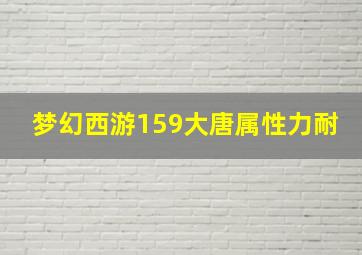 梦幻西游159大唐属性力耐